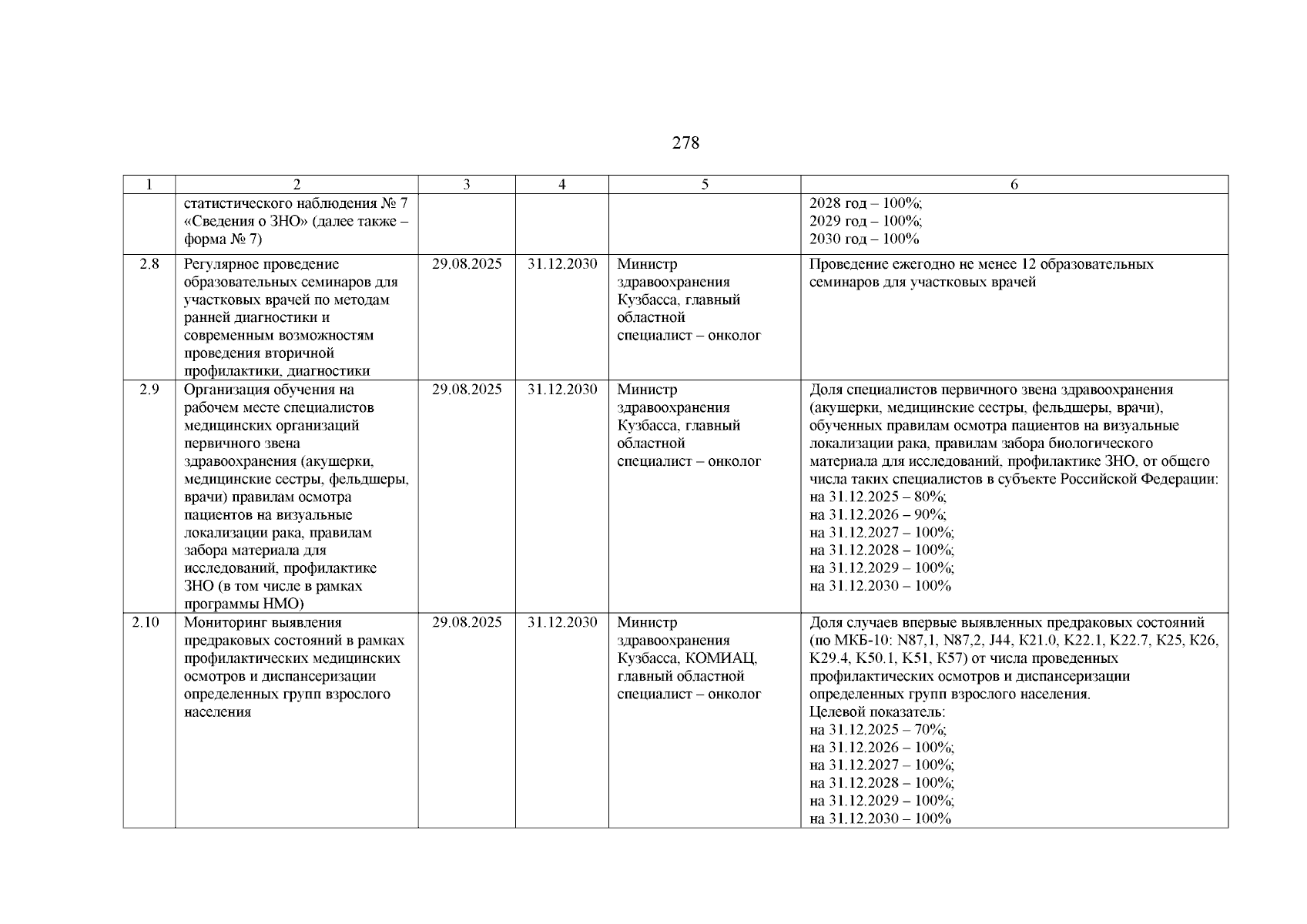 278

| 1 | 2 | 3 | 4 | 5 | 6 |
|---|---|---|---|---|---|
|  | статистического наблюдения № 7 «Сведения о ЗНО» (далее также – форма № 7) |  |  |  | 2028 год – 100%; 2029 год – 100%; 2030 год – 100% |
| 2.8 | Регулярное проведение образовательных семинаров для участковых врачей по методам ранней диагностики и современным возможностям проведения вторичной профилактики, диагностики | 29.08.2025 | 31.12.2030 | Министр здравоохранения Кузбасса, главный областной специалист – онколог | Проведение ежегодно не менее 12 образовательных семинаров для участковых врачей |
| 2.9 | Организация обучения на рабочем месте специалистов медицинских организаций первичного звена здравоохранения (акушерки, медицинские сестры, фельдшеры, врачи) правилам осмотра пациентов на визуальные локализации рака, правилам забора материала для исследований, профилактике ЗНО (в том числе в рамках программы НМО) | 29.08.2025 | 31.12.2030 | Министр здравоохранения Кузбасса, главный областной специалист – онколог | Доля специалистов первичного звена здравоохранения (акушерки, медицинские сестры, фельдшеры, врачи), обученных правилам осмотра пациентов на визуальные локализации рака, правилам забора биологического материала для исследований, профилактике ЗНО, от общего числа таких специалистов в субъекте Российской Федерации: на 31.12.2025 – 80%; на 31.12.2026 – 90%; на 31.12.2027 – 100%; на 31.12.2028 – 100%; на 31.12.2029 – 100%; на 31.12.2030 – 100% |
| 2.10 | Мониторинг выявления предраковых состояний в рамках профилактических медицинских осмотров и диспансеризации определенных групп взрослого населения | 29.08.2025 | 31.12.2030 | Министр здравоохранения Кузбасса, КОМИАЦ, главный областной специалист – онколог | Доля случаев впервые выявленных предраковых состояний (по МКБ-10: N87,1, N87,2, J44, K21.0, K22.1, K22.7, K25, K26, K29.4, K50.1, K51, K57) от числа проведенных профилактических осмотров и диспансеризации определенных групп взрослого населения. Целевой показатель: на 31.12.2025 – 70%; на 31.12.2026 – 100%; на 31.12.2027 – 100%; на 31.12.2028 – 100%; на 31.12.2029 – 100%; на 31.12.2030 – 100% |